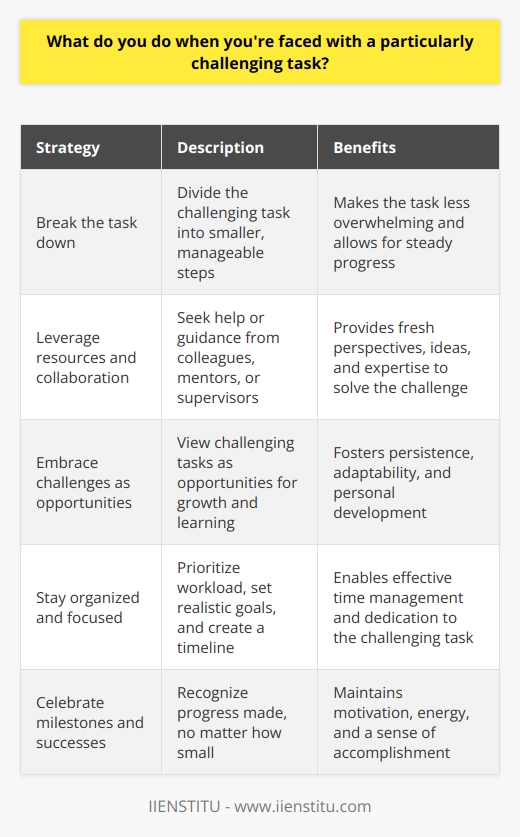 What do you do when you're faced with a particularly challenging task?

| Strategy | Description | Benefits |
|---|---|---|
| Break the task down | Divide the challenging task into smaller, manageable steps | Makes the task less overwhelming and allows for steady progress |
| Leverage resources and collaboration | Seek help or guidance from colleagues, mentors, or supervisors | Provides fresh perspectives, ideas, and expertise to solve the challenge |
| Embrace challenges as opportunities | View challenging tasks as opportunities for growth and learning | Fosters persistence, adaptability, and personal development |
| Stay organized and focused | Prioritize workload, set realistic goals, and create a timeline | Enables effective time management and dedication to the challenging task |
| Celebrate milestones and successes | Recognize progress made, no matter how small | Maintains motivation, energy, and a sense of accomplishment |

IIENSTITU - www.iienstitu.com